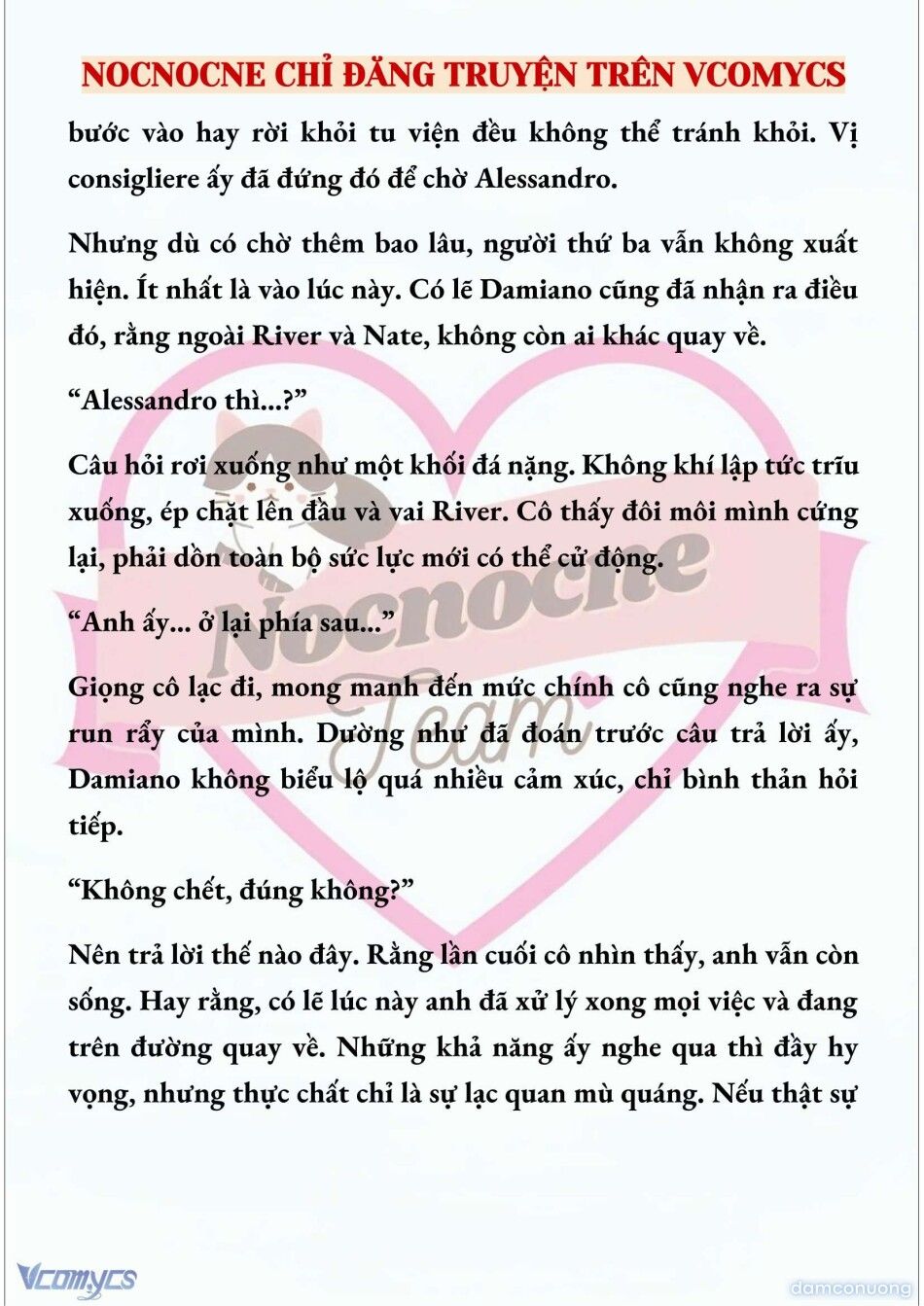 NOCNOCNE CHỈ ĐĂNG TRUYỆN TRÊN VCOMYCS

bước vào hay rời khỏi tu viện đều không thể tránh khỏi. Vị consigliere ấy đã đứng đó để chờ Alessandro.

Nhưng dù có chờ thêm bao lâu, người thứ ba vẫn không xuất hiện. Ít nhất là vào lúc này. Có lẽ Damiano cũng đã nhận ra điều đó, rằng ngoài River và Nate, không còn ai khác quay về.

“Alessandro thì...?”

Câu hỏi rơi xuống như một khối đá nặng. Không khí lập tức trĩu xuống, ép chặt lên đầu và vai River. Cô thấy đôi môi mình cứng lại, phải dồn toàn bộ sức lực mới có thể cử động.

“Anh ấy... ở lại phía sau...”

Giọng cô lạc đi, mong manh đến mức chính cô cũng nghe ra sự run rẩy của mình. Dường như đã đoán trước câu trả lời ấy, Damiano không biểu lộ quá nhiều cảm xúc, chỉ bình thản hỏi tiếp.

“Không chết, đúng không?”

Nên trả lời thế nào đây. Rằng lần cuối cô nhìn thấy, anh vẫn còn sống. Hay rằng, có lẽ lúc này anh đã xử lý xong mọi việc và đang trên đường quay về. Những khả năng ấy nghe qua thì đầy hy vọng, nhưng thực chất chỉ là sự lạc quan mù quáng. Nếu thật sự

Nocnocne Team

Vcomycs

damconuong